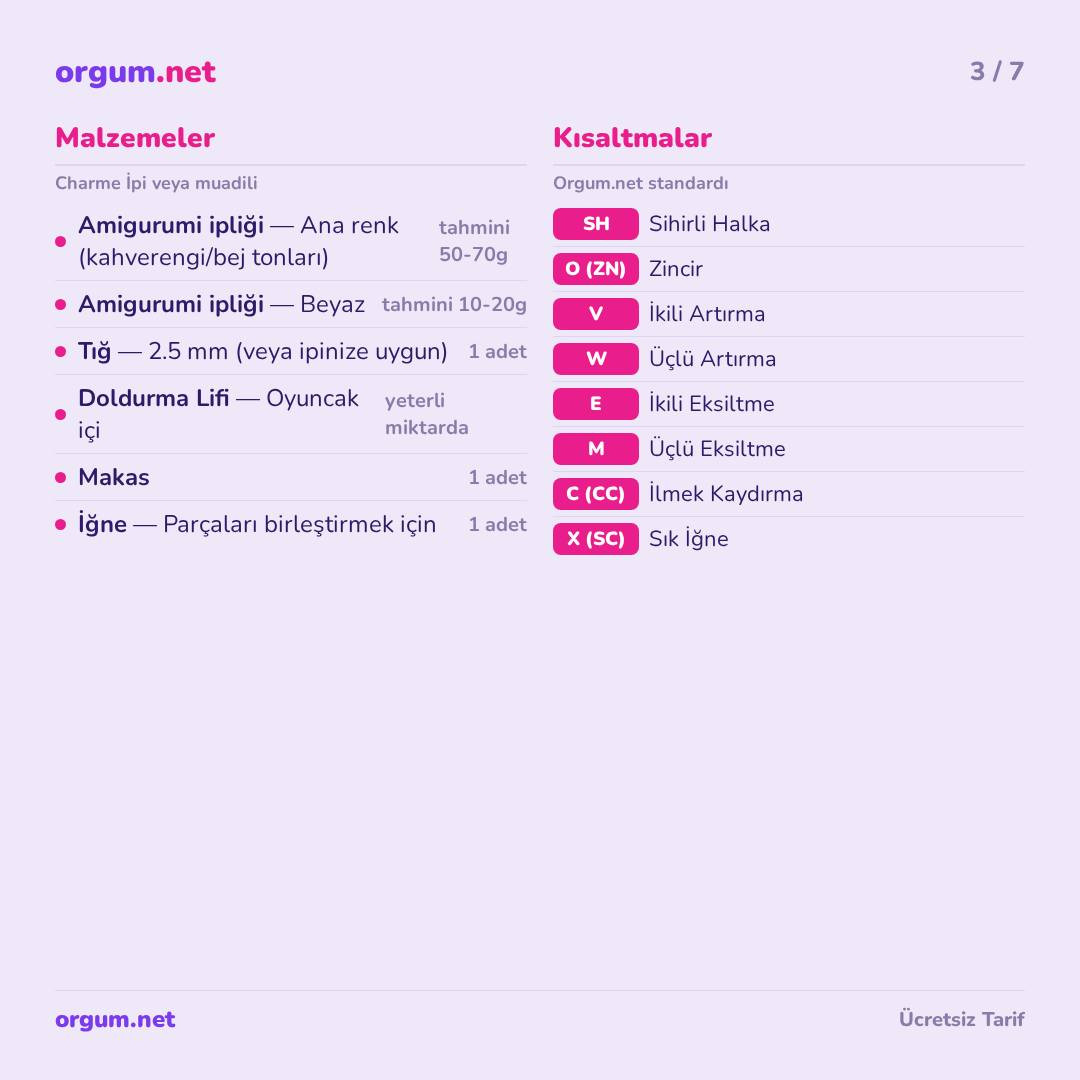 orgum.net

3 / 7

Malzemeler

Charme İpi veya muadili

• Amigurumi ipliği — Ana renk (kahverengi/bej tonları) tahmini 50-70g
• Amigurumi ipliği — Beyaz tahmini 10-20g
• Tığ — 2.5 mm (veya ipinize uygun) 1 adet
• Doldurma Lifi — Oyuncak içi yeterli miktarda
• Makas 1 adet
• İğne — Parçaları birleştirmek için 1 adet

Kısaltmalar

Orgum.net standardı

SH Sihirli Halka
O (ZN) Zincir
V İkili Artırma
W Üçlü Artırma
E İkili Eksiltme
M Üçlü Eksiltme
C (CC) İlmek Kaydırma
X (SC) Sık İğne

orgum.net

Ücretsiz Tarif